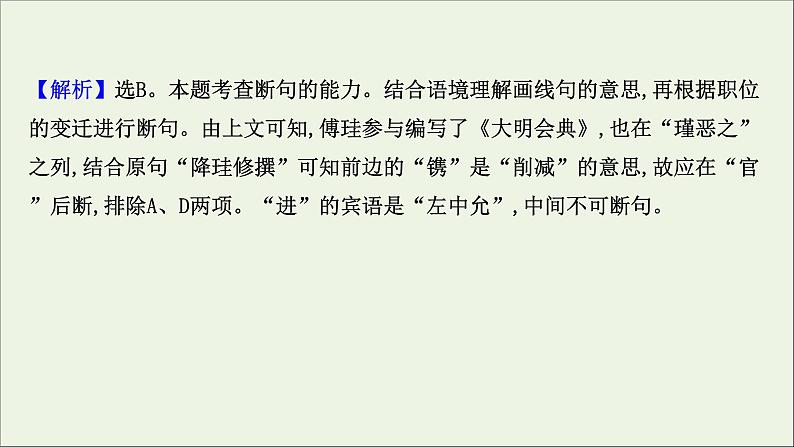 【解析】选B。本题考查断句的能力。结合语境理解画线句的意思,再根据职位的变迁进行断句。由上文可知,傅珪参与编写了《大明会典》,也在“瑾恶之”之列,结合原句“降珪修撰”可知前边的“镌”是“削减”的意思,故应在“官”后断,排除A、D两项。“进”的宾语是“左中允”,中间不可断句。